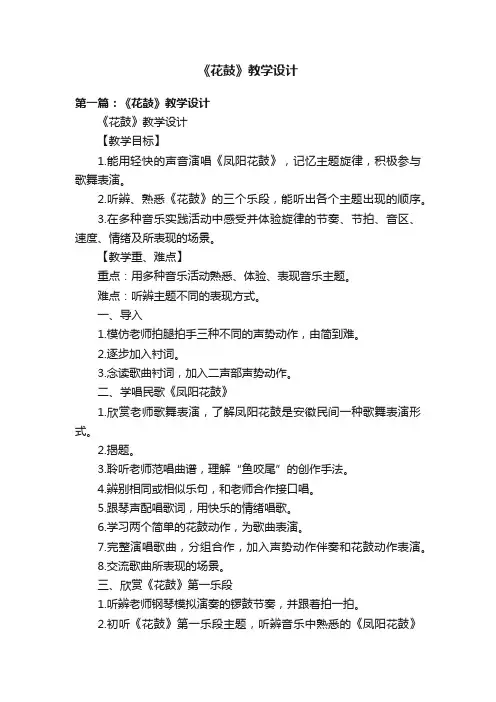 《花鼓》教学设计

第一篇：《花鼓》教学设计

《花鼓》教学设计

【教学目标】

1.能用轻快的声音演唱《凤阳花鼓》，记忆主题旋律，积极参与歌舞表演。

2.听辨、熟悉《花鼓》的三个乐段，能听出各个主题出现的顺序。

3.在多种音乐实践活动中感受并体验旋律的节奏、节拍、音区、速度、情绪及所表现的场景。

【教学重、难点】

重点：用多种音乐活动熟悉、体验、表现音乐主题。

难点：听辨主题不同的表现方式。

一、导入

1.模仿老师拍腿拍手三种不同的声势动作，由简到难。

2.逐步加入衬词。

3.念读歌曲衬词，加入二声部声势动作。

二、学唱民歌《凤阳花鼓》

1.欣赏老师歌舞表演，了解凤阳花鼓是安徽民间一种歌舞表演形式。

2.揭题。

3.聆听老师范唱曲谱，理解“鱼咬尾”的创作手法。

4.辨别相同或相似乐句，和老师合作接口唱。

5.跟琴声配唱歌词，用快乐的情绪唱歌。

6.学习两个简单的花鼓动作，为歌曲表演。

7.完整演唱歌曲，分组合作，加入声势动作伴奏和花鼓动作表演。

8.交流歌曲所表现的场景。

三、欣赏《花鼓》第一乐段

1.听辨老师钢琴模拟演奏的锣鼓节奏，并跟着拍一拍。

2.初听《花鼓》第一乐段主题，听辨音乐中熟悉的《凤阳花鼓》